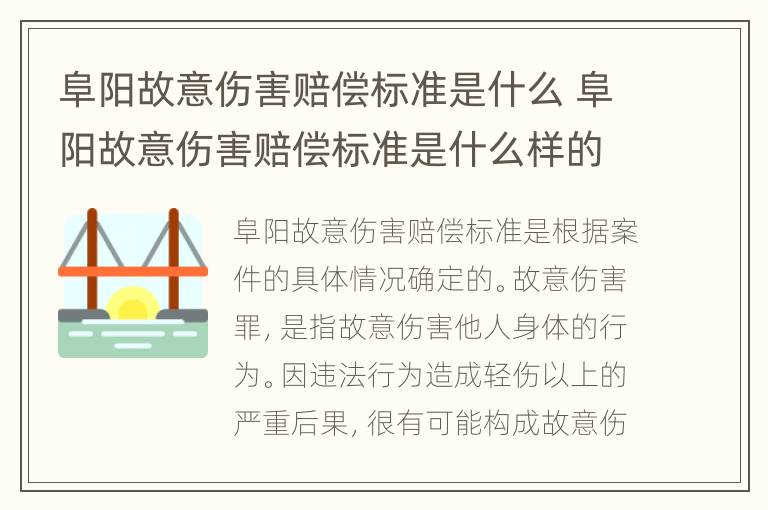 阜阳故意伤害赔偿标准是什么 阜阳故意伤害赔偿标准是什么样的

阜阳故意伤害赔偿标准是根据案件的具体情况确定的。故意伤害罪，是指故意伤害他人身体的行为。因违法行为造成轻伤以上的严重后果，很有可能构成故意伤